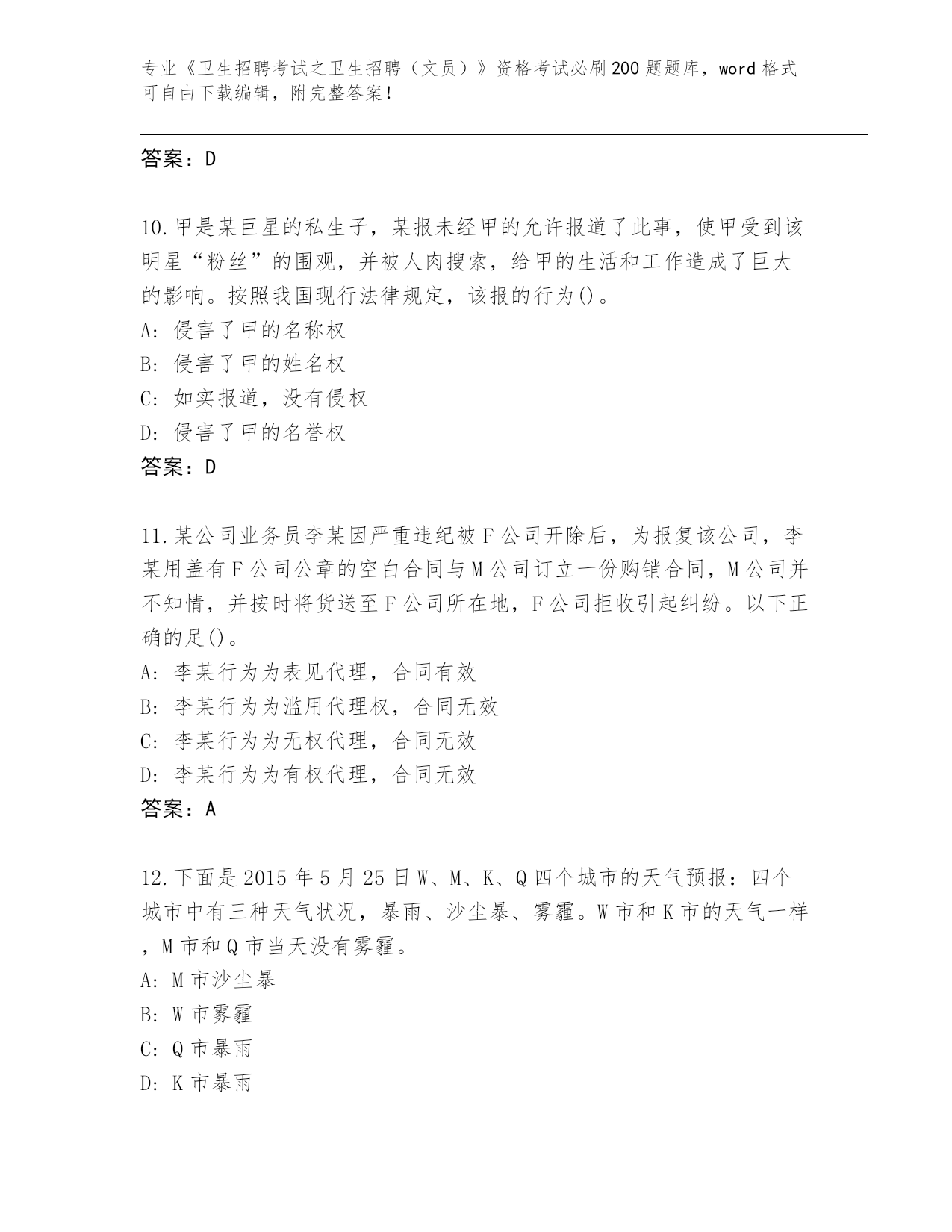 专业《卫生招聘考试之卫生招聘（文员）》资格考试必刷200题题库，word格式可自由下载编辑，附完整答案！

答案：D

10.甲是某巨星的私生子，某报未经甲的允许报道了此事，使甲受到该明星“粉丝”的围观，并被人肉搜索，给甲的生活和工作造成了巨大的影响。按照我国现行法律规定，该报的行为()。
A：侵害了甲的名称权
B：侵害了甲的姓名权
C：如实报道，没有侵权
D：侵害了甲的名誉权
答案：D

11.某公司业务员李某因严重违纪被F公司开除后，为报复该公司，李某用盖有F公司公章的空白合同与M公司订立一份购销合同，M公司并不知情，并按时将货送至F公司所在地，F公司拒收引起纠纷。以下正确的足()。
A：李某行为为表见代理，合同有效
B：李某行为为滥用代理权，合同无效
C：李某行为为无权代理，合同无效
D：李某行为为有权代理，合同无效
答案：A

12.下面是2015年5月25日W、M、K、Q四个城市的天气预报：四个城市中有三种天气状况，暴雨、沙尘暴、雾霾。W市和K市的天气一样，M市和Q市当天没有雾霾。
A：M市沙尘暴
B：W市雾霾
C：Q市暴雨
D：K市暴雨